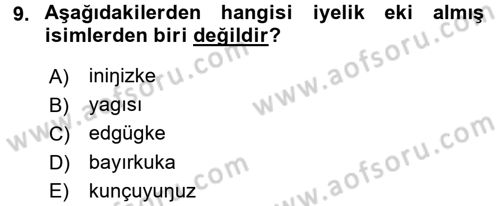 9. Aşağıdakilerden hangisi iyelik eki almış isimlerden biri değildir?

A) iniŋizke
B) yagısı
C) edgügke
D) bayırkuka
E) kunçuyuŋuz

www.aofsoru.com
www.aofsoru.com
www.aofsoru.com
www.aofsoru.com